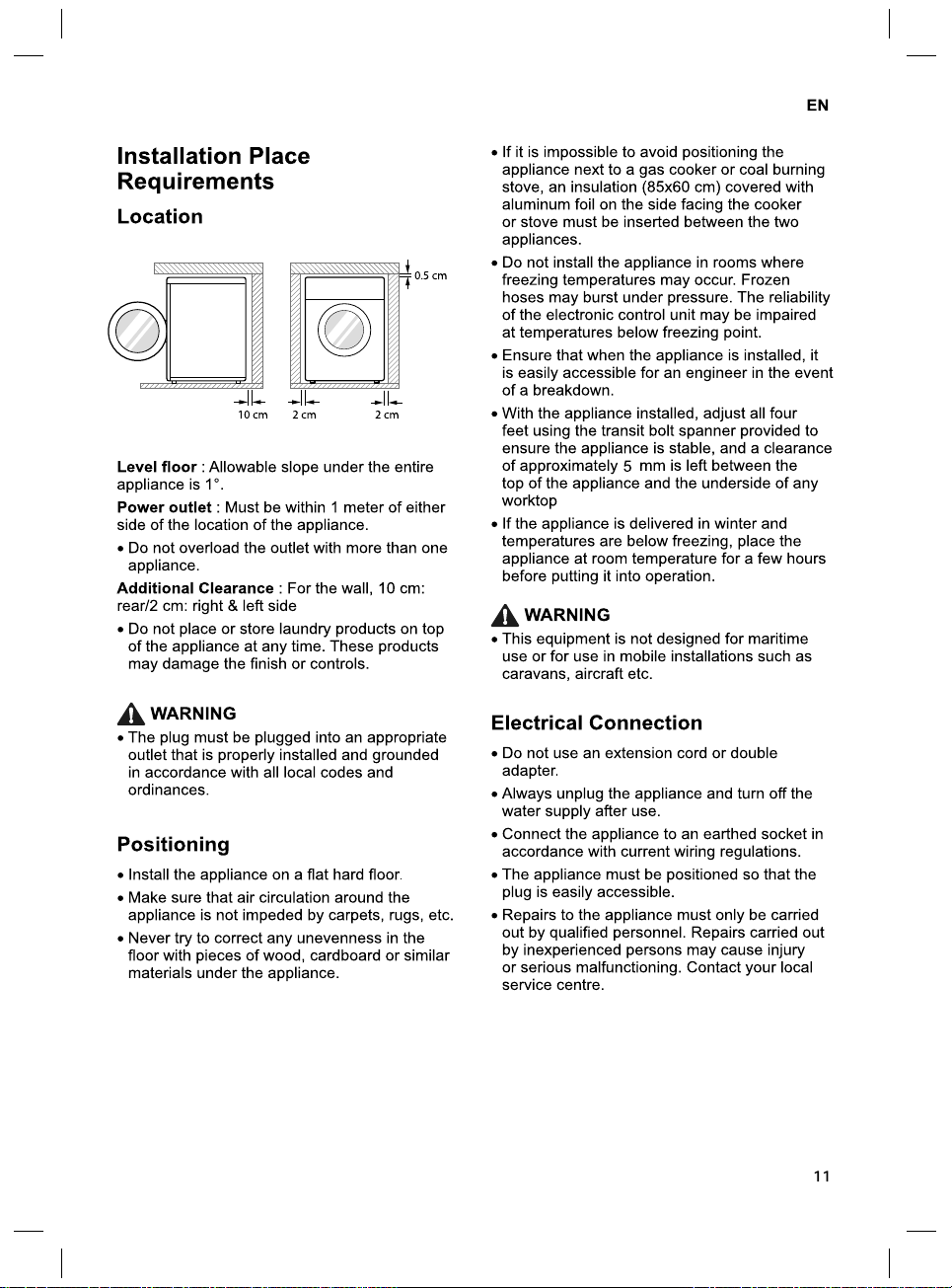 EN

Installation Place Requirements

Location

0.5 cm

10 cm 2 cm 2 cm

Level floor : Allowable slope under the entire appliance is 1°.

Power outlet : Must be within 1 meter of either side of the location of the appliance.

• Do not overload the outlet with more than one appliance.

Additional Clearance : For the wall, 10 cm: rear/2 cm: right & left side

• Do not place or store laundry products on top of the appliance at any time. These products may damage the finish or controls.

WARNING

• The plug must be plugged into an appropriate outlet that is properly installed and grounded in accordance with all local codes and ordinances.

Positioning

• Install the appliance on a flat hard floor.

• Make sure that air circulation around the appliance is not impeded by carpets, rugs, etc.

• Never try to correct any unevenness in the floor with pieces of wood, cardboard or similar materials under the appliance.

• If it is impossible to avoid positioning the appliance next to a gas cooker or coal burning stove, an insulation (85x60 cm) covered with aluminum foil on the side facing the cooker or stove must be inserted between the two appliances.

• Do not install the appliance in rooms where freezing temperatures may occur. Frozen hoses may burst under pressure. The reliability of the electronic control unit may be impaired at temperatures below freezing point.

• Ensure that when the appliance is installed, it is easily accessible for an engineer in the event of a breakdown.

• With the appliance installed, adjust all four feet using the transit bolt spanner provided to ensure the appliance is stable, and a clearance of approximately 5 mm is left between the top of the appliance and the underside of any worktop

• If the appliance is delivered in winter and temperatures are below freezing, place the appliance at room temperature for a few hours before putting it into operation.

WARNING

• This equipment is not designed for maritime use or for use in mobile installations such as caravans, aircraft etc.

Electrical Connection

• Do not use an extension cord or double adapter.

• Always unplug the appliance and turn off the water supply after use.

• Connect the appliance to an earthed socket in accordance with current wiring regulations.

• The appliance must be positioned so that the plug is easily accessible.

• Repairs to the appliance must only be carried out by qualified personnel. Repairs carried out by inexperienced persons may cause injury or serious malfunctioning. Contact your local service centre.

11